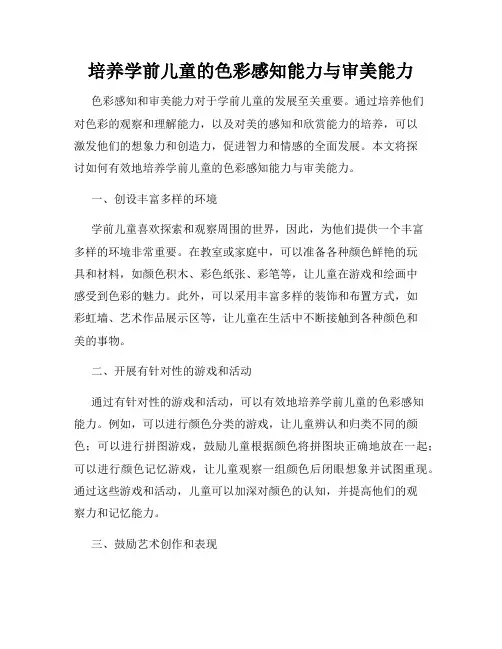 培养学前儿童的色彩感知能力与审美能力

色彩感知和审美能力对于学前儿童的发展至关重要。通过培养他们对色彩的观察和理解能力，以及对美的感知和欣赏能力的培养，可以激发他们的想象力和创造力，促进智力和情感的全面发展。本文将探讨如何有效地培养学前儿童的色彩感知能力与审美能力。

一、创设丰富多样的环境

学前儿童喜欢探索和观察周围的世界，因此，为他们提供一个丰富多样的环境非常重要。在教室或家庭中，可以准备各种颜色鲜艳的玩具和材料，如颜色积木、彩色纸张、彩笔等，让儿童在游戏和绘画中感受到色彩的魅力。此外，可以采用丰富多样的装饰和布置方式，如彩虹墙、艺术作品展示区等，让儿童在生活中不断接触到各种颜色和美的事物。

二、开展有针对性的游戏和活动

通过有针对性的游戏和活动，可以有效地培养学前儿童的色彩感知能力。例如，可以进行颜色分类的游戏，让儿童辨认和归类不同的颜色；可以进行拼图游戏，鼓励儿童根据颜色将拼图块正确地放在一起；可以进行颜色记忆游戏，让儿童观察一组颜色后闭眼想象并试图重现。通过这些游戏和活动，儿童可以加深对颜色的认知，并提高他们的观察力和记忆能力。

三、鼓励艺术创作和表现